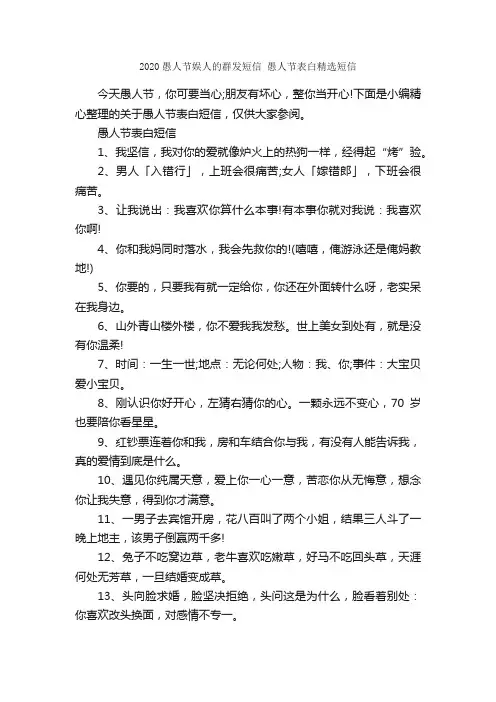 2020 愚人节娱人的群发短信 愚人节表白精选短信

今天愚人节，你可要当心;朋友有坏心，整你当开心!下面是小编精心整理的关于愚人节表白短信，仅供大家参阅。

愚人节表白短信

1、我坚信，我对你的爱就像炉火上的热狗一样，经得起“烤”验。

2、男人「入错行」，上班会很痛苦;女人「嫁错郎」，下班会很痛苦。

3、让我说出：我喜欢你算什么本事!有本事你就对我说：我喜欢你啊!

4、你和我妈同时落水，我会先救你的!(嘻嘻，俺游泳还是俺妈教地!)

5、你要的，只要我有就一定给你，你还在外面转什么呀，老实呆在我身边。

6、山外青山楼外楼，你不爱我我发愁。世上美女到处有，就是没有你温柔!

7、时间：一生一世;地点：无论何处;人物：我、你;事件：大宝贝爱小宝贝。

8、刚认识你好开心，左猜右猜你的心。一颗永远不变心，70 岁也要陪你看星星。

9、红钞票连着你和我，房和车结合你与我，有没有人能告诉我，真的爱情到底是什么。

10、遇见你纯属天意，爱上你一心一意，苦恋你从无悔意，想念你让我失意，得到你才满意。

11、一男子去宾馆开房，花八百叫了两个小姐，结果三人斗了一晚上地主，该男子倒赢两千多!

12、兔子不吃窝边草，老牛喜欢吃嫩草，好马不吃回头草，天涯何处无芳草，一旦结婚变成草。

13、头向脸求婚，脸坚决拒绝，头问这是为什么，脸看着别处：你喜欢改头换面，对感情不专一。